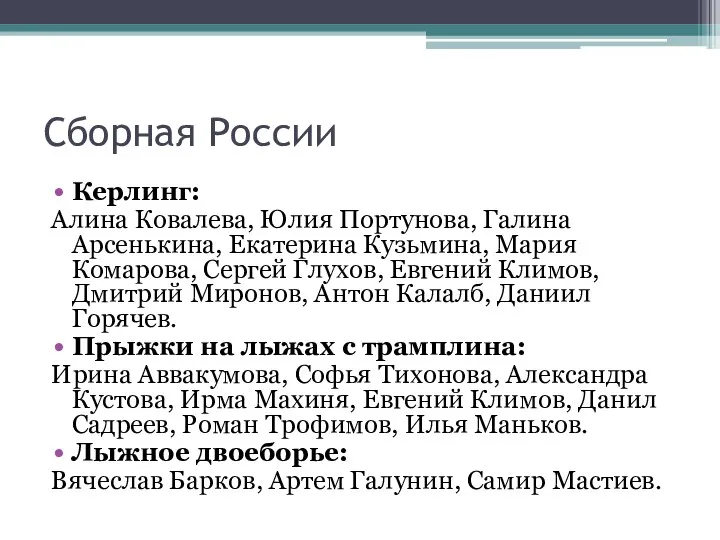 Сборная России

• **Керлинг:**
Алина Ковалева, Юлия Портунова, Галина Арсенькина, Екатерина Кузьмина, Мария Комарова, Сергей Глухов, Евгений Климов, Дмитрий Миронов, Антон Калалб, Даниил Горячев.

• **Прыжки на лыжах с трамплина:**
Ирина Аввакумова, Софья Тихонова, Александра Кустова, Ирма Махиня, Евгений Климов, Данил Садреев, Роман Трофимов, Илья Маньков.

• **Лыжное двоеборье:**
Вячеслав Барков, Артем Галунин, Самир Мастиев.